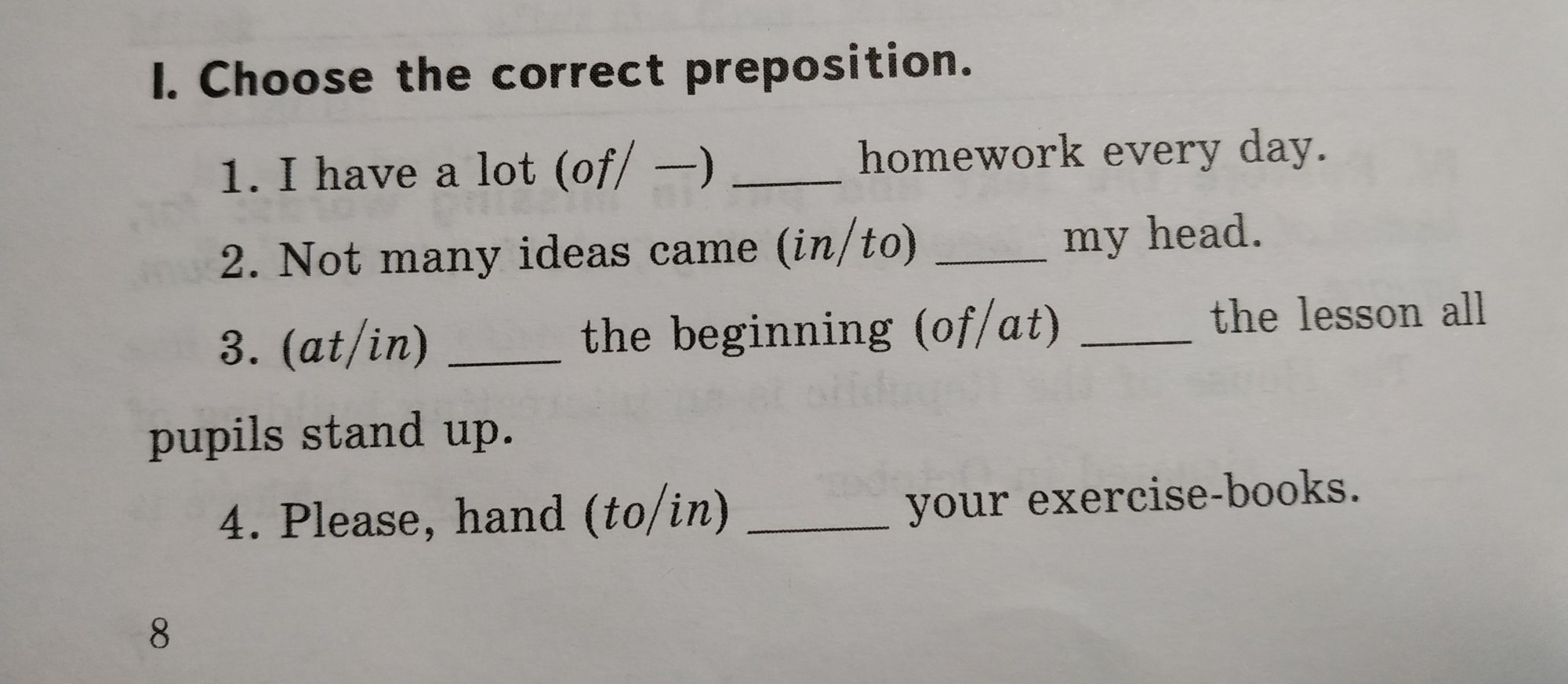 I. Choose the correct preposition.

1. I have a lot (of/ —) ____ homework every day.

2. Not many ideas came (in/to) ____ my head.

3. (at/in) ____ the beginning (of/at) ____ the lesson all pupils stand up.

4. Please, hand (to/in) ____ your exercise-books.

8